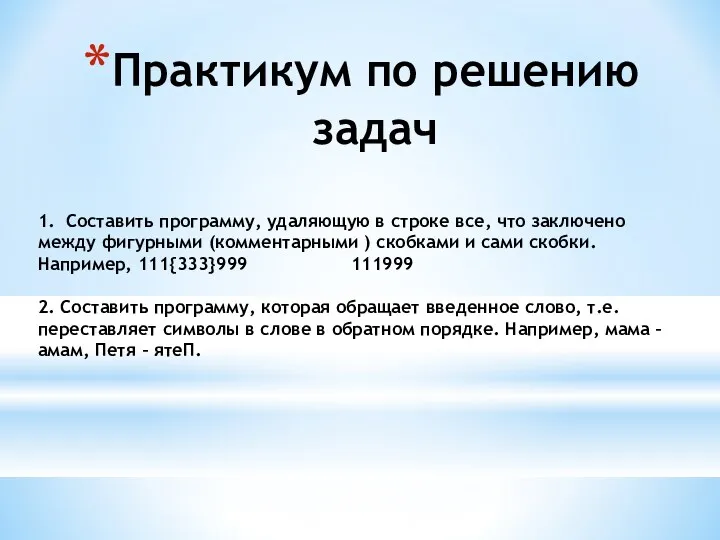 *Практикум по решению задач

1. Составить программу, удаляющую в строке все, что заключено между фигурными (комментарными ) скобками и сами скобки. Например, 111{333}999 111999

2. Составить программу, которая обращает введенное слово, т.е. переставляет символы в слове в обратном порядке. Например, мама – амам, Петя – ятеП.